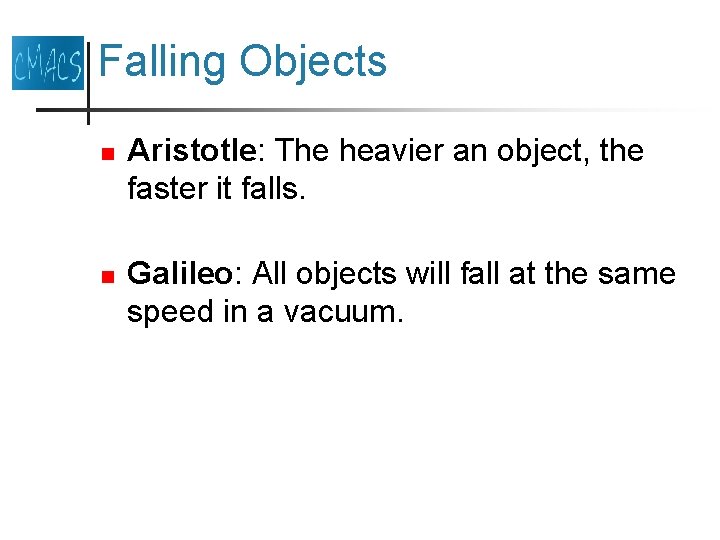 CMACS

Falling Objects

Aristotle: The heavier an object, the faster it falls.

Galileo: All objects will fall at the same speed in a vacuum.